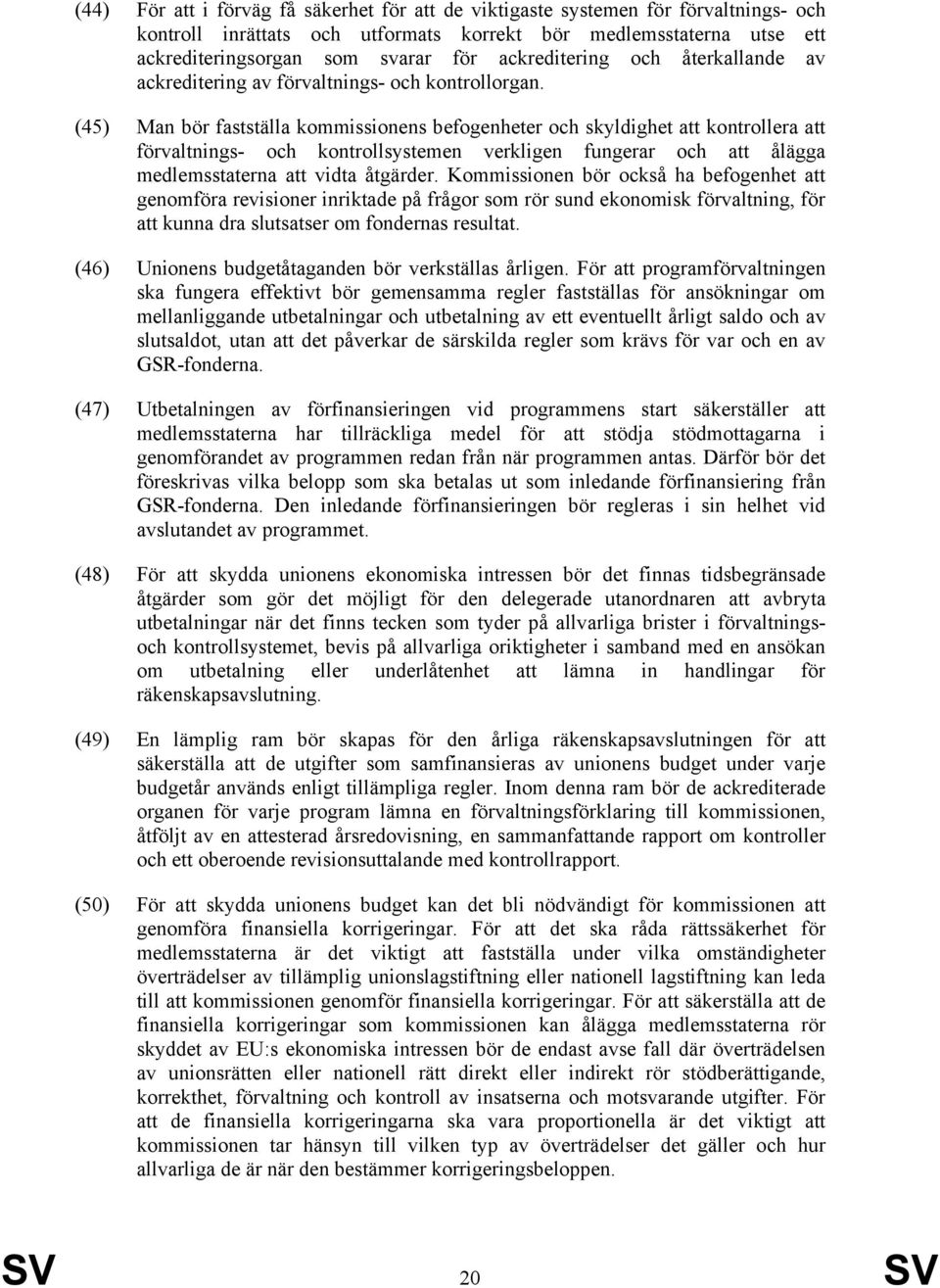 (44) För att i förväg få säkerhet för att de viktigaste systemen för förvaltnings- och kontroll inrättats och utformats korrekt bör medlemsstaterna utse ett ackrediteringsorgan som svarar för ackreditering och återkallande av ackreditering av förvaltnings- och kontrollorgan.

(45) Man bör fastställa kommissionens befogenheter och skyldighet att kontrollera att förvaltnings- och kontrollsystemen verkligen fungerar och att ålägga medlemsstaterna att vidta åtgärder. Kommissionen bör också ha befogenhet att genomföra revisioner inriktade på frågor som rör sund ekonomisk förvaltning, för att kunna dra slutsatser om fondernas resultat.

(46) Unionens budgetåtaganden bör verkställas årligen. För att programförvaltningen ska fungera effektivt bör gemensamma regler fastställas för ansökningar om mellanliggande utbetalningar och utbetalning av ett eventuellt årligt saldo och av slutsaldot, utan att det påverkar de särskilda regler som krävs för var och en av GSR-fonderna.

(47) Utbetalningen av förfinansieringen vid programmens start säkerställer att medlemsstaterna har tillräckliga medel för att stödja stödmottagarna i genomförandet av programmen redan från när programmen antas. Därför bör det föreskrivas vilka belopp som ska betalas ut som inledande förfinansiering från GSR-fonderna. Den inledande förfinansieringen bör regleras i sin helhet vid avslutandet av programmet.

(48) För att skydda unionens ekonomiska intressen bör det finnas tidsbegränsade åtgärder som gör det möjligt för den delegerade utanordnaren att avbryta utbetalningar när det finns tecken som tyder på allvarliga brister i förvaltnings- och kontrollsystemet, bevis på allvarliga oriktigheter i samband med en ansökan om utbetalning eller underlåtenhet att lämna in handlingar för räkenskapsavslutning.

(49) En lämplig ram bör skapas för den årliga räkenskapsavslutningen för att säkerställa att de utgifter som samfinansieras av unionens budget under varje budgetår används enligt tillämpliga regler. Inom denna ram bör de ackrediterade organen för varje program lämna en förvaltningsförklaring till kommissionen, åtföljt av en attesterad årsredovisning, en sammanfattande rapport om kontroller och ett oberoende revisionsuttalande med kontrollrapport.

(50) För att skydda unionens budget kan det bli nödvändigt för kommissionen att genomföra finansiella korrigeringar. För att det ska råda rättssäkerhet för medlemsstaterna är det viktigt att fastställa under vilka omständigheter överträdelser av tillämplig unionslagstiftning eller nationell lagstiftning kan leda till att kommissionen genomför finansiella korrigeringar. För att säkerställa att de finansiella korrigeringar som kommissionen kan ålägga medlemsstaterna rör skyddet av EU:s ekonomiska intressen bör de endast avse fall där överträdelsen av unionsrätten eller nationell rätt direkt eller indirekt rör stödberättigande, korrekthet, förvaltning och kontroll av insatserna och motsvarande utgifter. För att de finansiella korrigeringarna ska vara proportionella är det viktigt att kommissionen tar hänsyn till vilken typ av överträdelser det gäller och hur allvarliga de är när den bestämmer korrigeringsbeloppen.

SV 20 SV